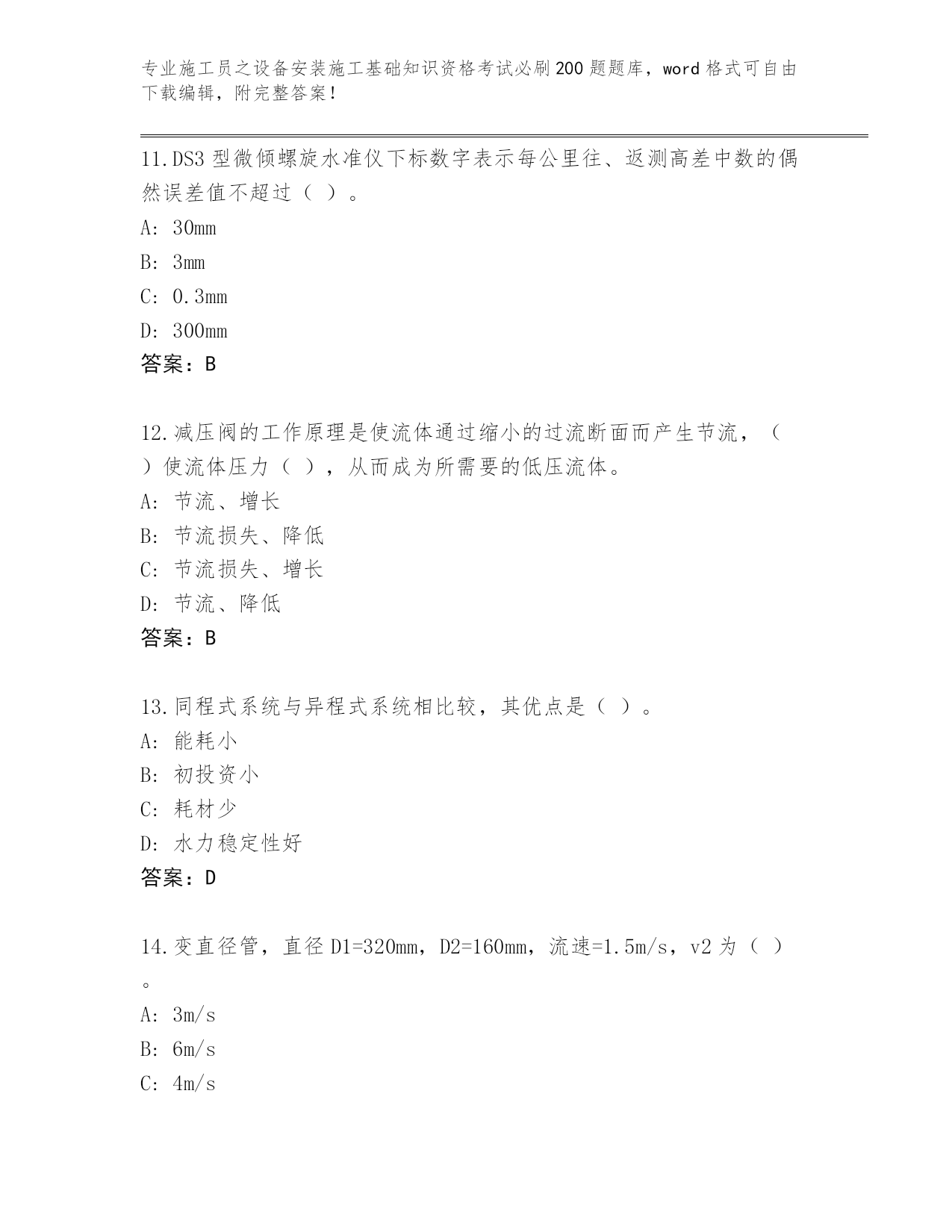 专业施工员之设备安装施工基础知识资格考试必刷200题题库，word格式可自由下载编辑，附完整答案！

11.DS3型微倾螺旋水准仪下标数字表示每公里往、返测高差中数的偶然误差值不超过（ ）。
A: 30mm
B: 3mm
C: 0.3mm
D: 300mm
答案：B

12.减压阀的工作原理是使流体通过缩小的过流断面而产生节流，（ ）使流体压力（ ），从而成为所需要的低压流体。
A: 节流、增长
B: 节流损失、降低
C: 节流损失、增长
D: 节流、降低
答案：B

13.同程式系统与异程式系统相比较，其优点是（ ）。
A: 能耗小
B: 初投资小
C: 耗材少
D: 水力稳定性好
答案：D

14.变直径管，直径D1=320mm，D2=160mm，流速=1.5m/s，v2为（ ）。
A: 3m/s
B: 6m/s
C: 4m/s